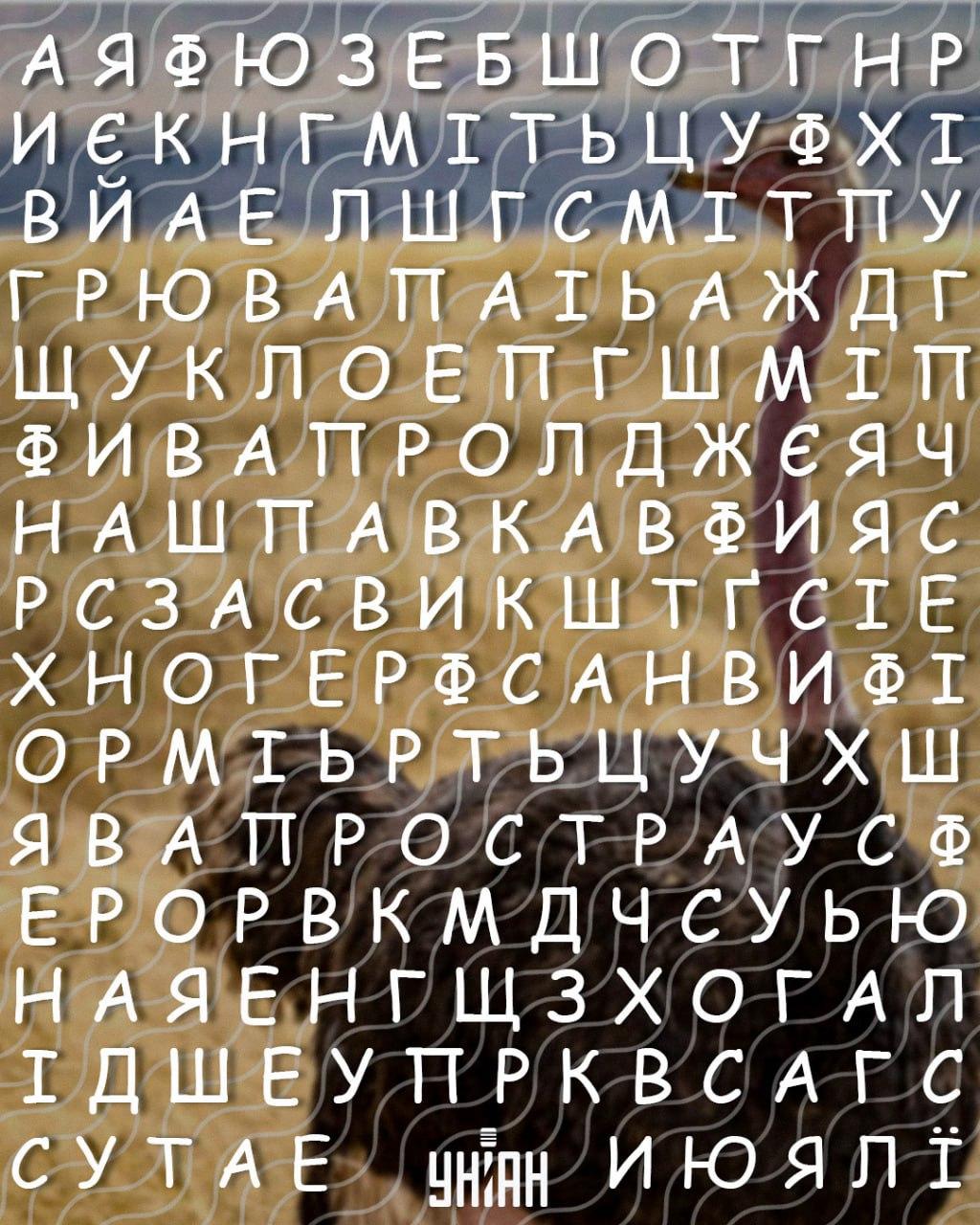 А Я Ф Ю З Е Б Ш О Т Г Н Р
И Є К Н Г М І Т Ь Ц У Ф Х І
В Й А Е Л Ш Г С М І Т П У
Г Р Ю В А П А І Ь А Ж Д Г
Щ У К Л О Е П Г Ш М І П
Ф И В А П Р О Л Д Ж Є Я Ч
Н А Ш П А В К А В Ф И Я С
Р С З А С В И К Ш Т Ґ С І Е
Х Н О Г Е Р Ф С А Н В И Ф І
О Р М І Ь Р Т Ь Ц У Ч Х Ш
Я В А П Р О С Т Р А У С Ф
Е Р О Р В К М Д Ч С У Ь Ю
Н А Я Е Н Г Щ З Х О Г А Л
І Д Ш Е У П Р К В С А Г С
С У Т А Е УНІАН И Ю Я Л Ї